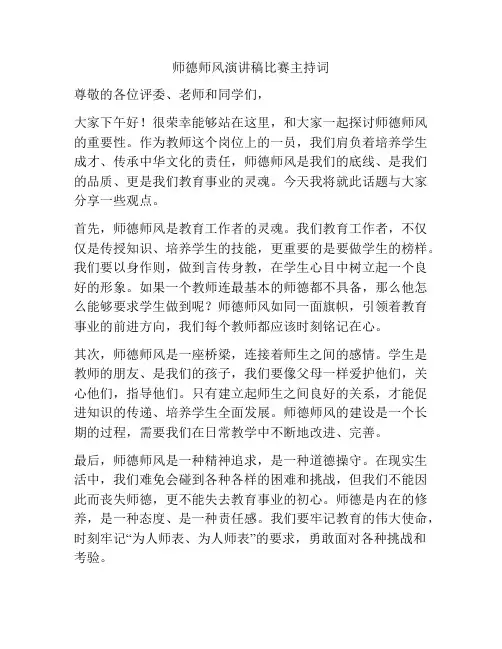 师德师风演讲稿比赛主持词

尊敬的各位评委、老师和同学们，

大家下午好！很荣幸能够站在这里，和大家一起探讨师德师风的重要性。作为教师这个岗位上的一员，我们肩负着培养学生成才、传承中华文化的责任，师德师风是我们的底线、是我们的品质、更是我们教育事业的灵魂。今天我将就此话题与大家分享一些观点。

首先，师德师风是教育工作者的灵魂。我们教育工作者，不仅仅是传授知识、培养学生的技能，更重要的是要做学生的榜样。我们要以身作则，做到言传身教，在学生心目中树立起一个良好的形象。如果一个教师连最基本的师德都不具备，那么他怎么能够要求学生做到呢？师德师风如同一面旗帜，引领着教育事业的前进方向，我们每个教师都应该时刻铭记在心。

其次，师德师风是一座桥梁，连接着师生之间的感情。学生是教师的朋友、是我们的孩子，我们要像父母一样爱护他们，关心他们，指导他们。只有建立起师生之间良好的关系，才能促进知识的传递、培养学生全面发展。师德师风的建设是一个长期的过程，需要我们在日常教学中不断地改进、完善。

最后，师德师风是一种精神追求，是一种道德操守。在现实生活中，我们难免会碰到各种各样的困难和挑战，但我们不能因此而丧失师德，更不能失去教育事业的初心。师德是内在的修养，是一种态度、是一种责任感。我们要牢记教育的伟大使命，时刻牢记“为人师表、为人师表”的要求，勇敢面对各种挑战和考验。